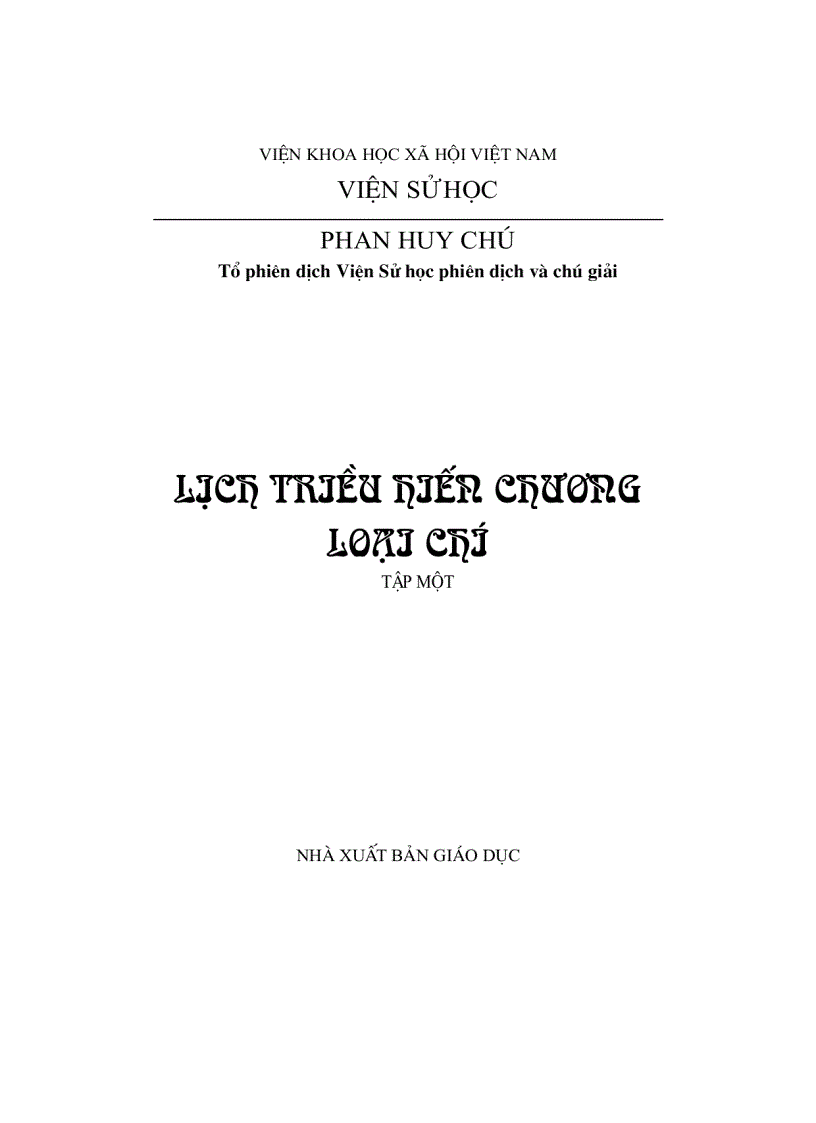 VIỆN KHOA HỌC XÃ HỘI VIỆT NAM

VIỆN SỬ HỌC

PHAN HUY CHÚ

Tổ phiên dịch Viện Sử học phiên dịch và chú giải

LỊCH TRIỀU HIẾN CHƯƠNG LOẠI CHÍ

TẬP MỘT

NHÀ XUẤT BẢN GIÁO DỤC